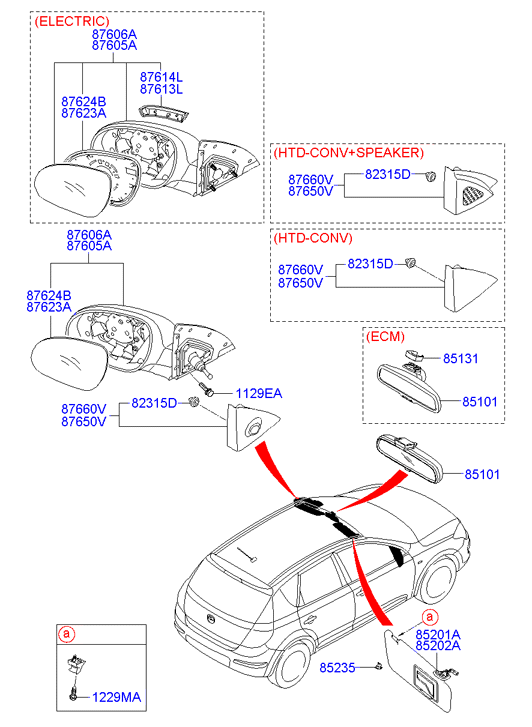 (ELECTRIC)
87606A
87605A
87614L
87613L
87624B
87623A

(HTD-CONV+SPEAKER)
87660V
87650V
82315D

(HTD-CONV)
87660V
87650V
82315D

87606A
87605A
87624B
87623A

(ECM)
85131
85101

1129EA
87660V
87650V
82315D

85101

a
85201A
85202A
85235

a
1229MA